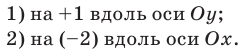 1) на $+1$ вдоль оси $Oy$;
2) на $(-2)$ вдоль оси $Ox$.